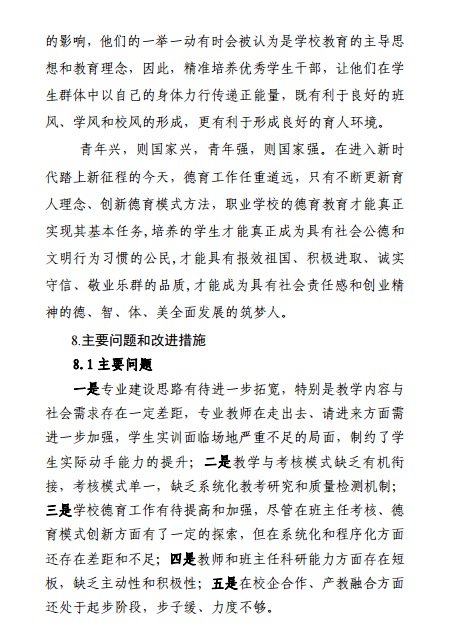 的影响，他们的一举一动有时会被认为是学校教育的主导思想和教育理念，因此，精准培养优秀学生干部，让他们在学生群体中以自己的身体力行传递正能量，既有利于良好的班风、学风和校风的形成，更有利于形成良好的育人环境。

青年兴，则国家兴，青年强，则国家强。在进入新时代踏上新征程的今天，德育工作任重道远，只有不断更新育人理念、创新德育模式方法，职业学校的德育教育才能真正实现其基本任务，培养的学生才能真正成为具有社会公德和文明行为习惯的公民，才能具有报效祖国、积极进取、诚实守信、敬业乐群的品质，才能成为具有社会责任感和创业精神的德、智、体、美全面发展的筑梦人。

8.主要问题和改进措施

8.1 主要问题

一是专业建设思路有待进一步拓宽，特别是教学内容与社会需求存在一定差距，专业教师在走出去、请进来方面需进一步加强，学生实训面临场地严重不足的局面，制约了学生实际动手能力的提升；二是教学与考核模式缺乏有机衔接，考核模式单一，缺乏系统化教考研究和质量检测机制；三是学校德育工作有待提高和加强，尽管在班主任考核、德育模式创新方面有了一定的探索，但在系统化和程序化方面还存在差距和不足；四是教师和班主任科研能力方面存在短板，缺乏主动性和积极性；五是在校企合作、产教融合方面还处于起步阶段，步子缓、力度不够。